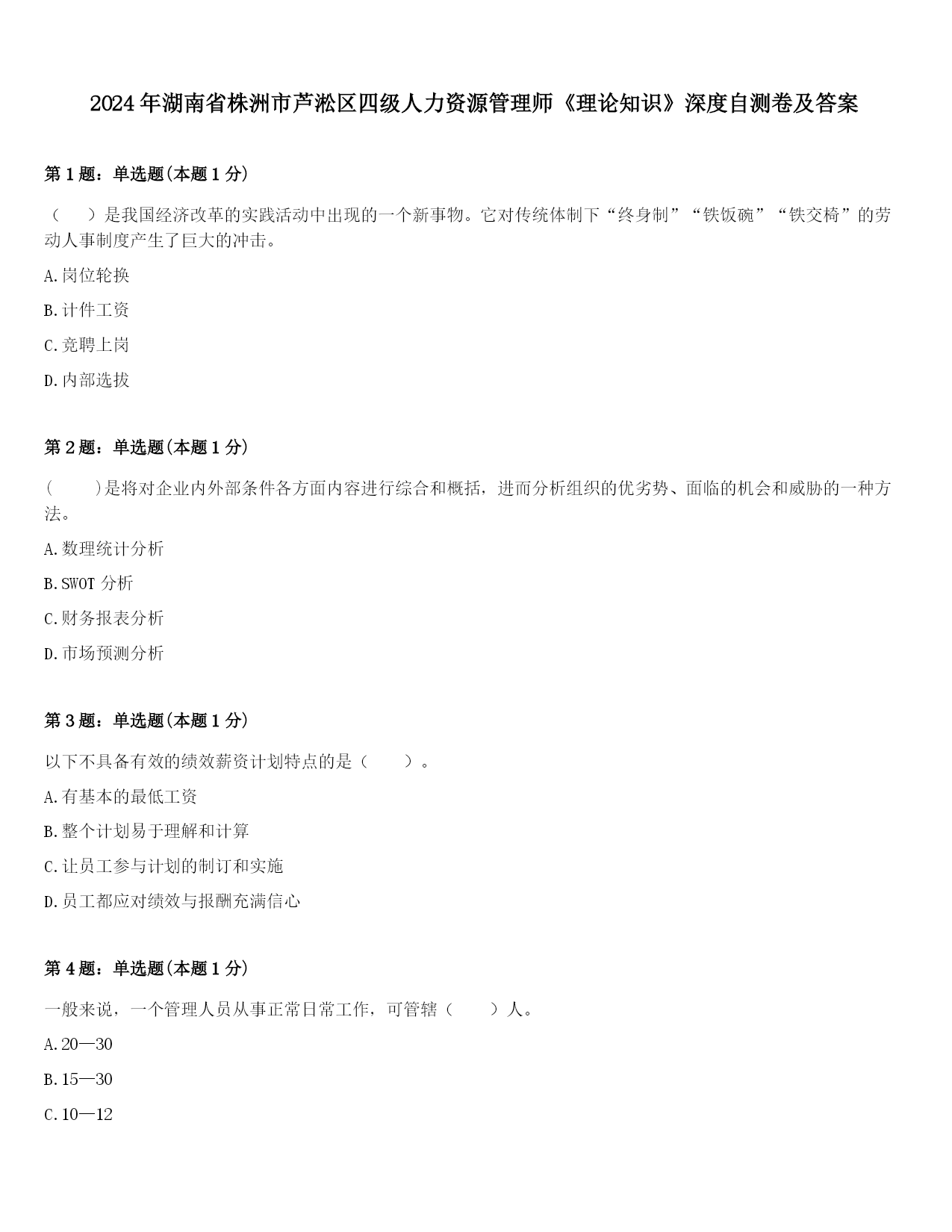 2024年湖南省株洲市芦淞区四级人力资源管理师《理论知识》深度自测卷及答案

第1题：单选题(本题1分)

（　）是我国经济改革的实践活动中出现的一个新事物。它对传统体制下“终身制”“铁饭碗”“铁交椅”的劳动人事制度产生了巨大的冲击。

A.岗位轮换

B.计件工资

C.竞聘上岗

D.内部选拔

第2题：单选题(本题1分)

(　　)是将对企业内外部条件各方面内容进行综合和概括，进而分析组织的优劣势、面临的机会和威胁的一种方法。

A.数理统计分析

B.SWOT分析

C.财务报表分析

D.市场预测分析

第3题：单选题(本题1分)

以下不具备有效的绩效薪资计划特点的是（　　）。

A.有基本的最低工资

B.整个计划易于理解和计算

C.让员工参与计划的制订和实施

D.员工都应对绩效与报酬充满信心

第4题：单选题(本题1分)

一般来说，一个管理人员从事正常日常工作，可管辖（　　）人。

A.20—30

B.15—30

C.10—12